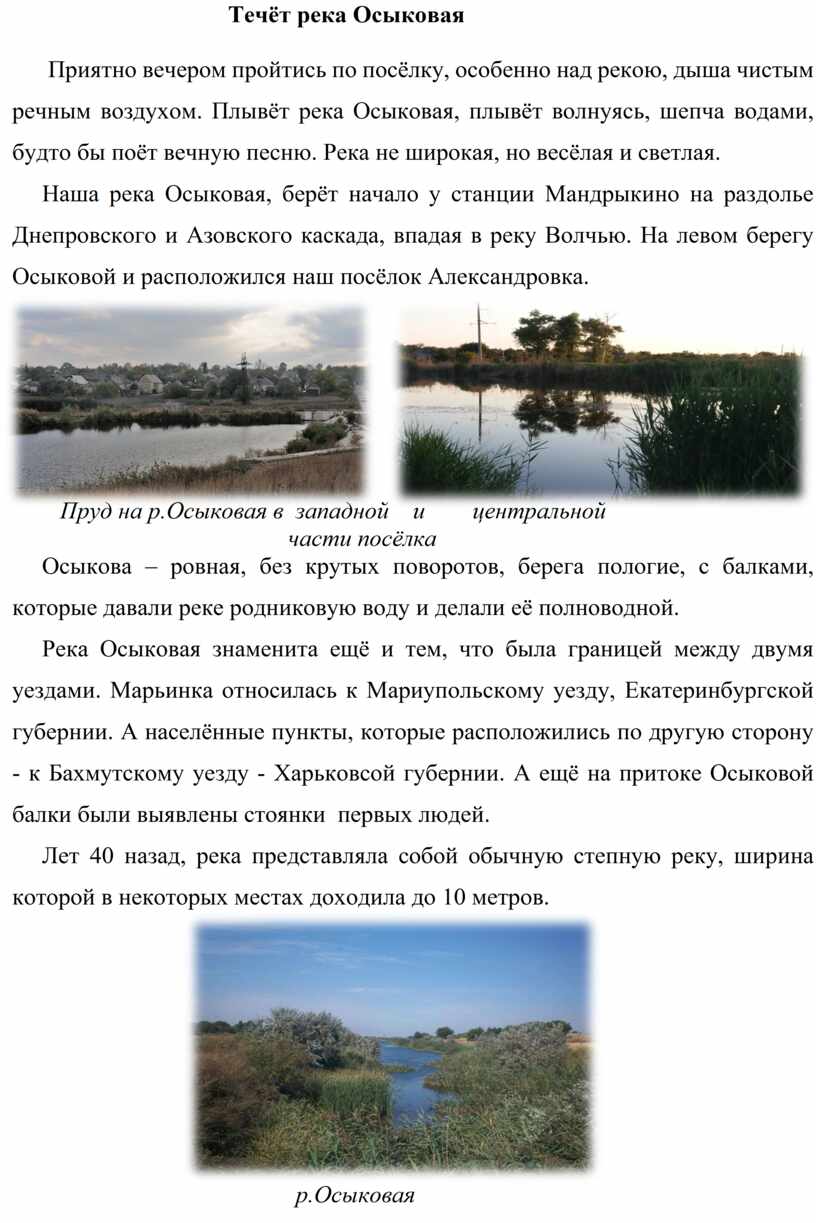 Течёт река Осыковая

Приятно вечером пройтись по посёлку, особенно над рекою, дыша чистым речным воздухом. Плывёт река Осыковая, плывёт волнуясь, шепча водами, будто бы поёт вечную песню. Река не широкая, но весёлая и светлая.

Наша река Осыковая, берёт начало у станции Мандрыкино на раздолье Днепровского и Азовского каскада, впадая в реку Волчью. На левом берегу Осыковой и расположился наш посёлок Александровка.

Пруд на р.Осыковая в западной и центральной части посёлка

Осыкова – ровная, без крутых поворотов, берега пологие, с балками, которые давали реке родниковую воду и делали её полноводной.

Река Осыковая знаменита ещё и тем, что была границей между двумя уездами. Марьинка относилась к Мариупольскому уезду, Екатеринбургской губернии. А населённые пункты, которые расположились по другую сторону - к Бахмутскому уезду - Харьковсой губернии. А ещё на притоке Осыковой балки были выявлены стоянки первых людей.

Лет 40 назад, река представляла собой обычную степную реку, ширина которой в некоторых местах доходила до 10 метров.

р.Осыковая